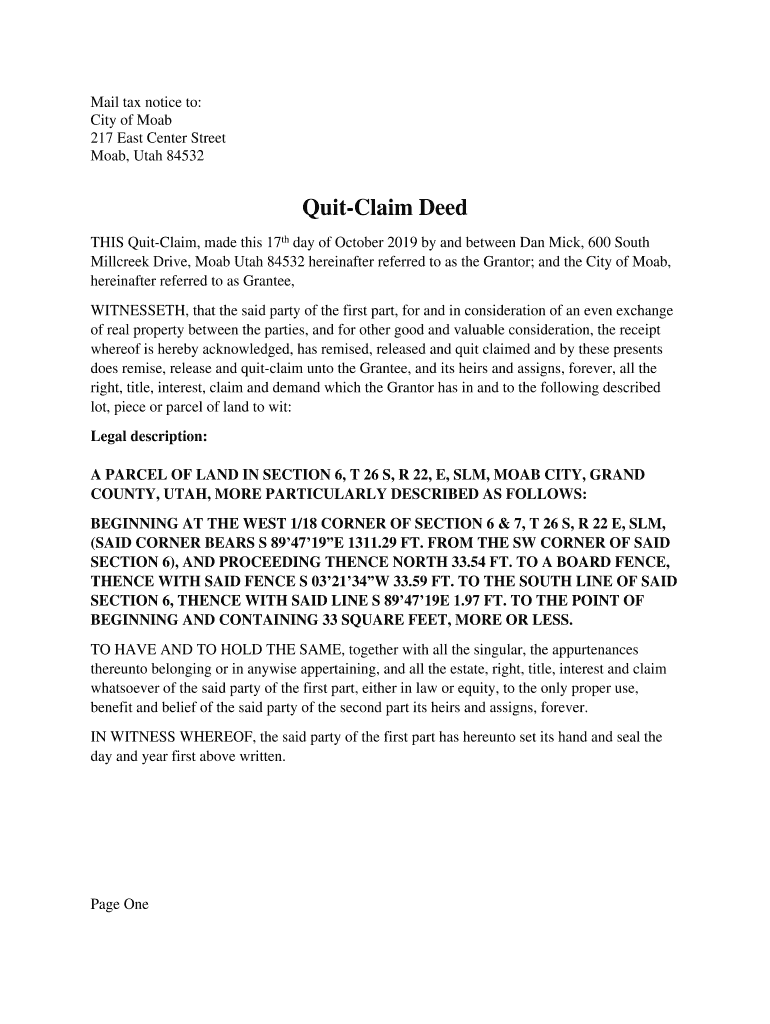 Mail tax notice to:
City of Moab
217 East Center Street
Moab, Utah 84532

Quit-Claim Deed

THIS Quit-Claim, made this 17th day of October 2019 by and between Dan Mick, 600 South Millcreek Drive, Moab Utah 84532 hereinafter referred to as the Grantor; and the City of Moab, hereinafter referred to as Grantee,

WITNESSETH, that the said party of the first part, for and in consideration of an even exchange of real property between the parties, and for other good and valuable consideration, the receipt whereof is hereby acknowledged, has remised, released and quit claimed and by these presents does remise, release and quit-claim unto the Grantee, and its heirs and assigns, forever, all the right, title, interest, claim and demand which the Grantor has in and to the following described lot, piece or parcel of land to wit:

Legal description:

A PARCEL OF LAND IN SECTION 6, T 26 S, R 22, E, SLM, MOAB CITY, GRAND COUNTY, UTAH, MORE PARTICULARLY DESCRIBED AS FOLLOWS:

BEGINNING AT THE WEST 1/18 CORNER OF SECTION 6 & 7, T 26 S, R 22 E, SLM, (SAID CORNER BEARS S 89’47’19”E 1311.29 FT. FROM THE SW CORNER OF SAID SECTION 6), AND PROCEEDING THENCE NORTH 33.54 FT. TO A BOARD FENCE, THENCE WITH SAID FENCE S 03’21’34”W 33.59 FT. TO THE SOUTH LINE OF SAID SECTION 6, THENCE WITH SAID LINE S 89’47’19E 1.97 FT. TO THE POINT OF BEGINNING AND CONTAINING 33 SQUARE FEET, MORE OR LESS.

TO HAVE AND TO HOLD THE SAME, together with all the singular, the appurtenances thereunto belonging or in anywise appertaining, and all the estate, right, title, interest and claim whatsoever of the said party of the first part, either in law or equity, to the only proper use, benefit and belief of the said party of the second part its heirs and assigns, forever.

IN WITNESS WHEREOF, the said party of the first part has hereunto set its hand and seal the day and year first above written.

Page One